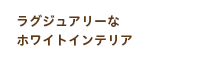 ラグジュアリーな
ホワイトインテリア